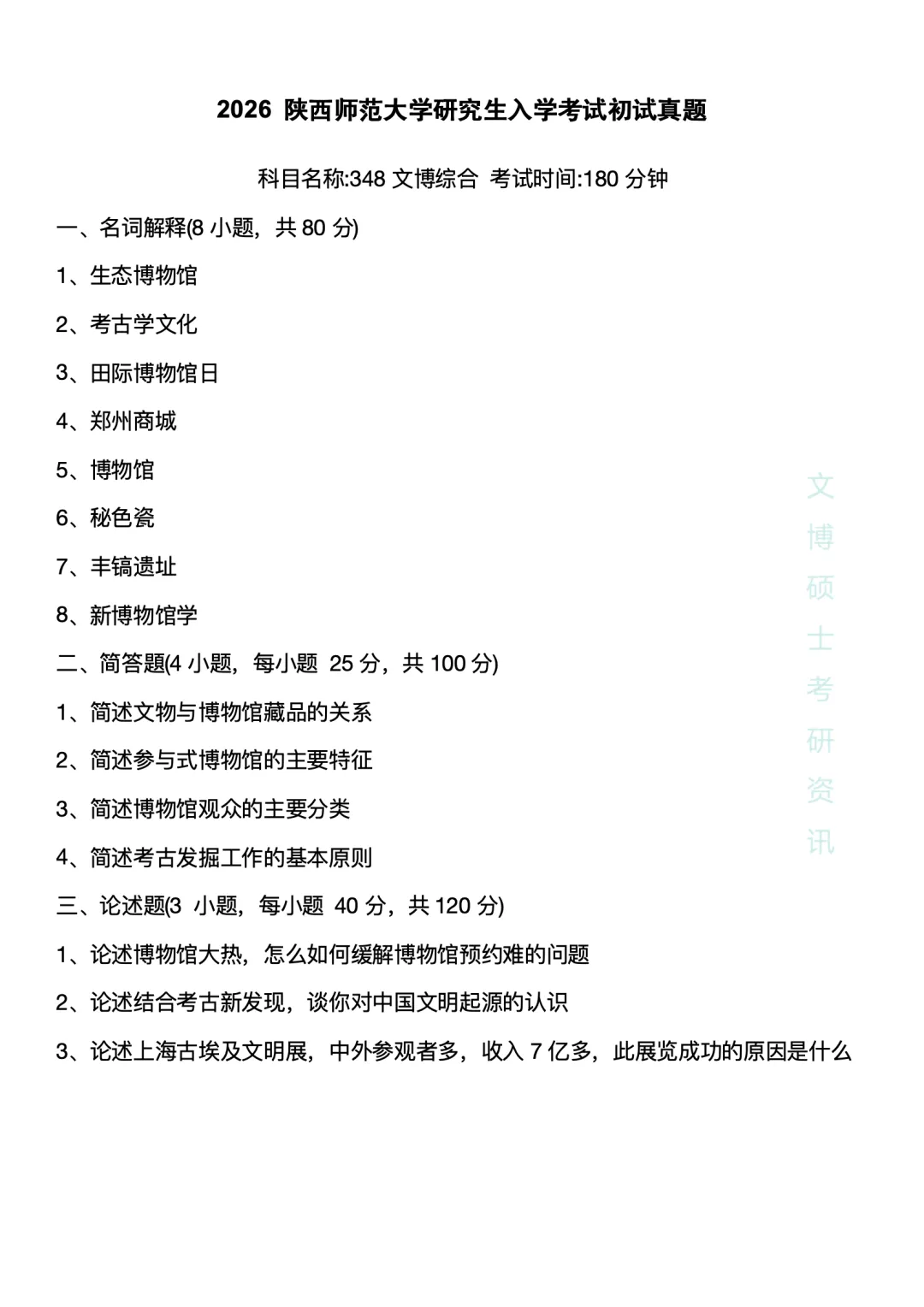 2026 陕西师范大学研究生入学考试初试真题

科目名称:348 文博综合 考试时间:180 分钟

一、名词解释(8 小题，共 80 分)

1、生态博物馆

2、考古学文化

3、田际博物馆日

4、郑州商城

5、博物馆

6、秘色瓷

7、丰镐遗址

8、新博物馆学

二、简答题(4 小题，每小题 25 分，共 100 分)

1、简述文物与博物馆藏品的关系

2、简述参与式博物馆的主要特征

3、简述博物馆观众的主要分类

4、简述考古发掘工作的基本原则

三、论述题(3 小题，每小题 40 分，共 120 分)

1、论述博物馆大热，怎么如何缓解博物馆预约难的问题

2、论述结合考古新发现，谈你对中国文明起源的认识

3、论述上海古埃及文明展，中外参观者多，收入 7 亿多，此展览成功的原因是什么

文博硕士考研资讯